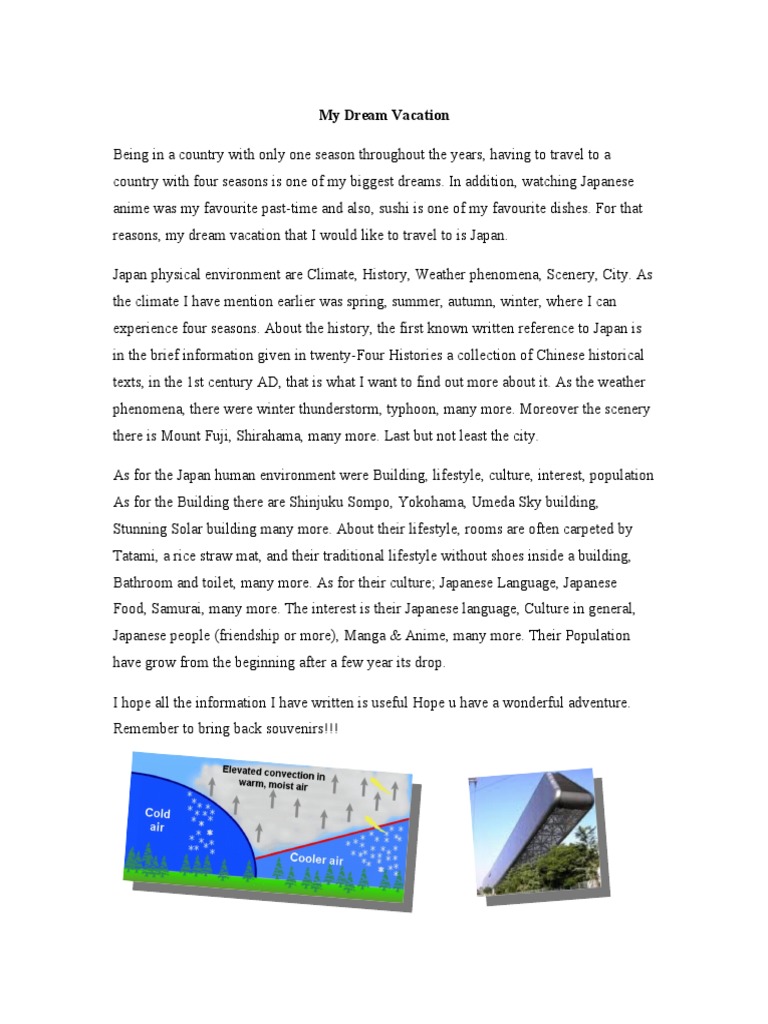 My Dream Vacation

Being in a country with only one season throughout the years, having to travel to a country with four seasons is one of my biggest dreams. In addition, watching Japanese anime was my favourite past-time and also, sushi is one of my favourite dishes. For that reasons, my dream vacation that I would like to travel to is Japan.

Japan physical environment are Climate, History, Weather phenomena, Scenery, City. As the climate I have mention earlier was spring, summer, autumn, winter, where I can experience four seasons. About the history, the first known written reference to Japan is in the brief information given in twenty-Four Histories a collection of Chinese historical texts, in the 1st century AD, that is what I want to find out more about it. As the weather phenomena, there were winter thunderstorm, typhoon, many more. Moreover the scenery there is Mount Fuji, Shirahama, many more. Last but not least the city.

As for the Japan human environment were Building, lifestyle, culture, interest, population As for the Building there are Shinjuku Sompo, Yokohama, Umeda Sky building, Stunning Solar building many more. About their lifestyle, rooms are often carpeted by Tatami, a rice straw mat, and their traditional lifestyle without shoes inside a building, Bathroom and toilet, many more. As for their culture; Japanese Language, Japanese Food, Samurai, many more. The interest is their Japanese language, Culture in general, Japanese people (friendship or more), Manga & Anime, many more. Their Population have grow from the beginning after a few year its drop.

I hope all the information I have written is useful Hope u have a wonderful adventure. Remember to bring back souvenirs!!!

Elevated convection in warm, moist air

Cold air

Cooler air